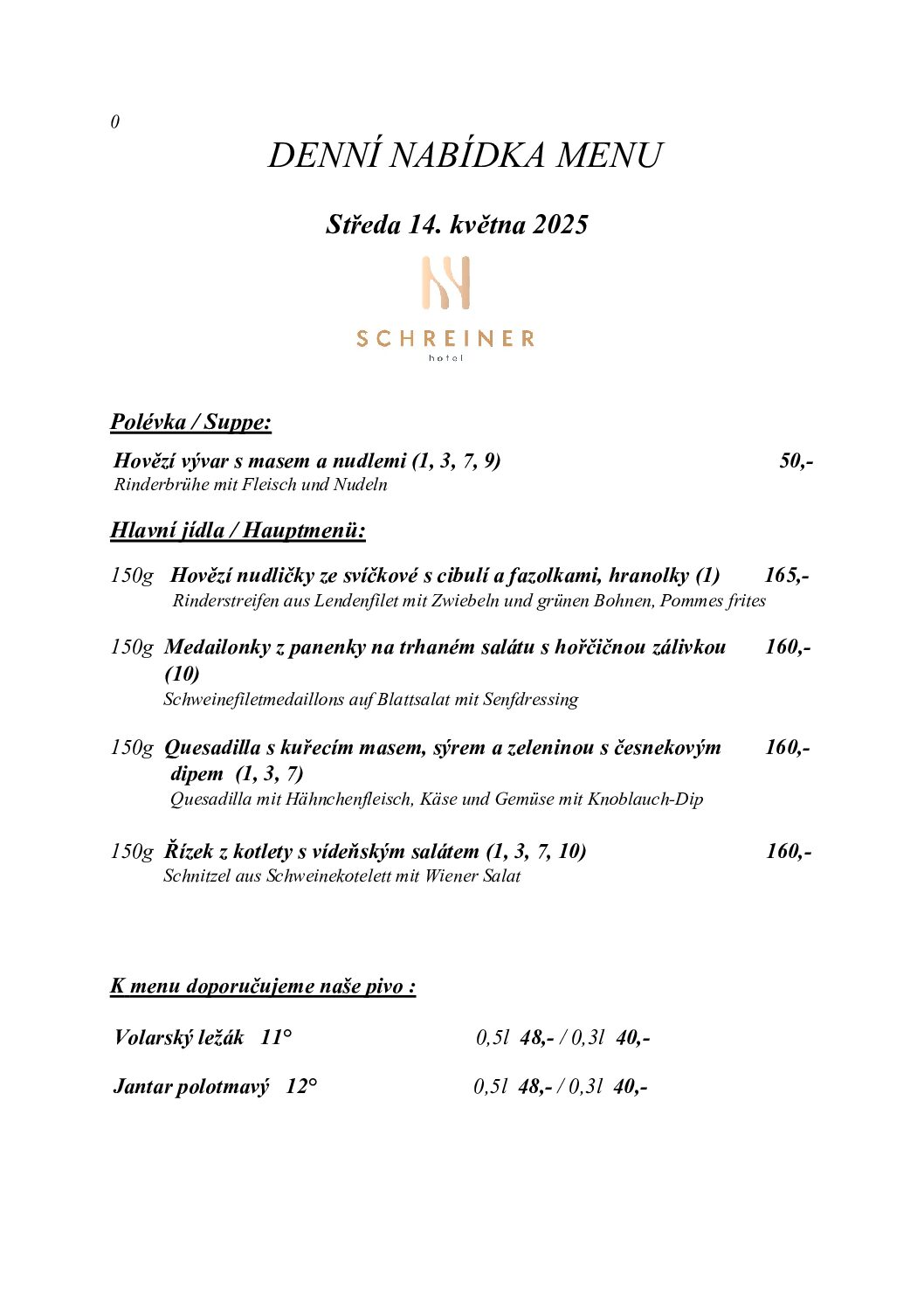 0

DENNÍ NABÍDKA MENU

Středa 14. května 2025

SCHREINER
hotel

Polévka / Suppe:

Hovězí vývar s masem a nudlemi (1, 3, 7, 9) 50,-
Rinderbrühe mit Fleisch und Nudeln

Hlavní jídla / Hauptmenü:

150g Hovězí nudličky ze svíčkové s cibulí a fazolkami, hranolky (1) 165,-
Rinderstreifen aus Lendenfilet mit Zwiebeln und grünen Bohnen, Pommes frites

150g Medailonky z panenky na trhaném salátu s hořčičnou zálivkou (10) 160,-
Schweinefiletmedaillons auf Blattsalat mit Senfdressing

150g Quesadilla s kuřecím masem, sýrem a zeleninou s česnekovým dipem (1, 3, 7) 160,-
Quesadilla mit Hähnchenfleisch, Käse und Gemüse mit Knoblauch-Dip

150g Řízek z kotlety s vídeňským salátem (1, 3, 7, 10) 160,-
Schnitzel aus Schweinekotelett mit Wiener Salat

K menu doporučujeme naše pivo :

Volarský ležák 11° 0,5l 48,- / 0,3l 40,-

Jantar polotmavý 12° 0,5l 48,- / 0,3l 40,-